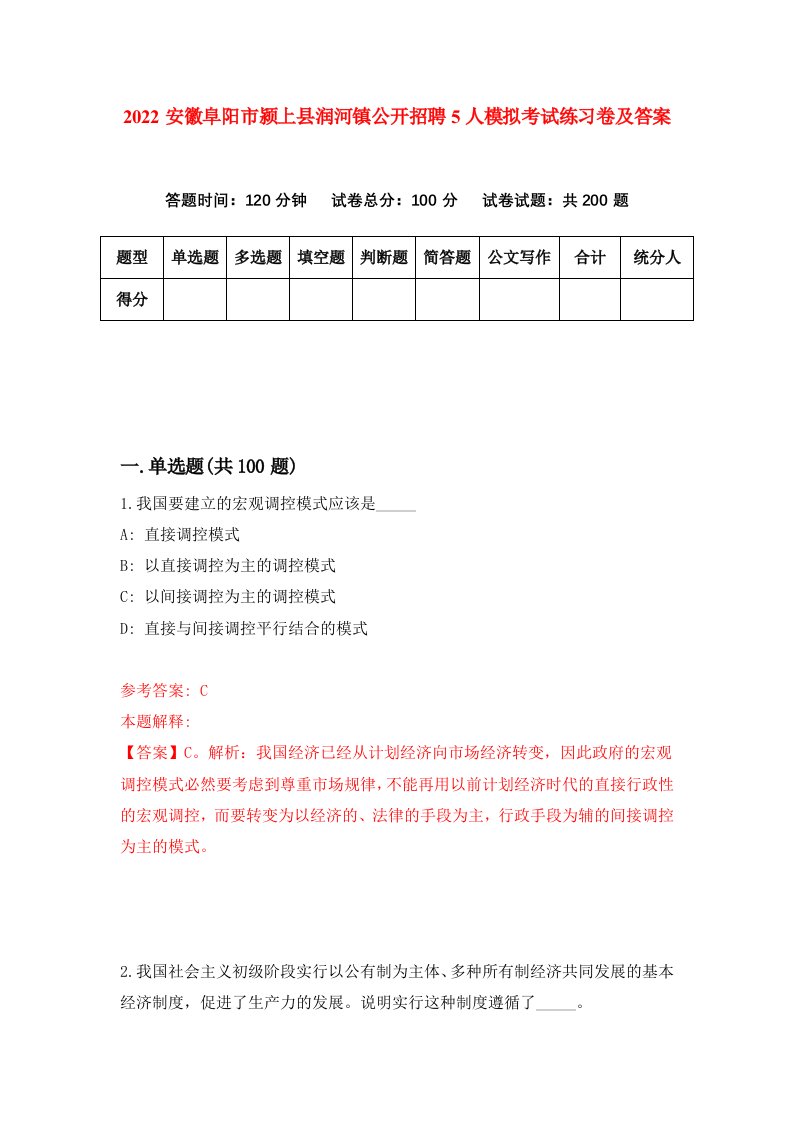 2022 安徽阜阳市颍上县润河镇公开招聘 5 人模拟考试练习卷及答案

答题时间：120 分钟　试卷总分：100 分　试卷试题：共 200 题

| 题型 | 单选题 | 多选题 | 填空题 | 判断题 | 简答题 | 公文写作 | 合计 | 统分人 |
|---|---|---|---|---|---|---|---|---|
| 得分 | | | | | | | | |

一.单选题(共 100 题)

1.我国要建立的宏观调控模式应该是_____

A: 直接调控模式

B: 以直接调控为主的调控模式

C: 以间接调控为主的调控模式

D: 直接与间接调控平行结合的模式

参考答案: C

本题解释:

【答案】C。解析：我国经济已经从计划经济向市场经济转变，因此政府的宏观调控模式必然要考虑到尊重市场规律，不能再用以前计划经济时代的直接行政性的宏观调控，而要转变为以经济的、法律的手段为主，行政手段为辅的间接调控为主的模式。

2.我国社会主义初级阶段实行以公有制为主体、多种所有制经济共同发展的基本经济制度，促进了生产力的发展。说明实行这种制度遵循了_____。